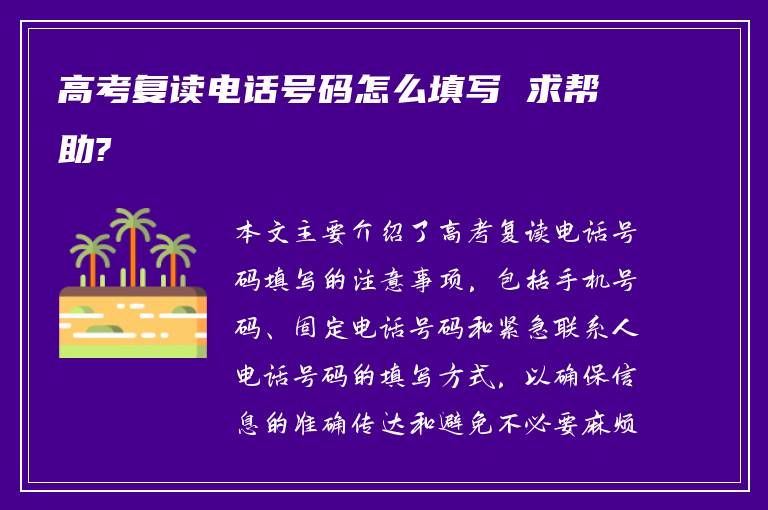 高考复读电话号码怎么填写 求帮助?

本文主要介绍了高考复读电话号码填写的注意事项，包括手机号码、固定电话号码和紧急联系人电话号码的填写方式，以确保信息的准确传达和避免不必要麻烦